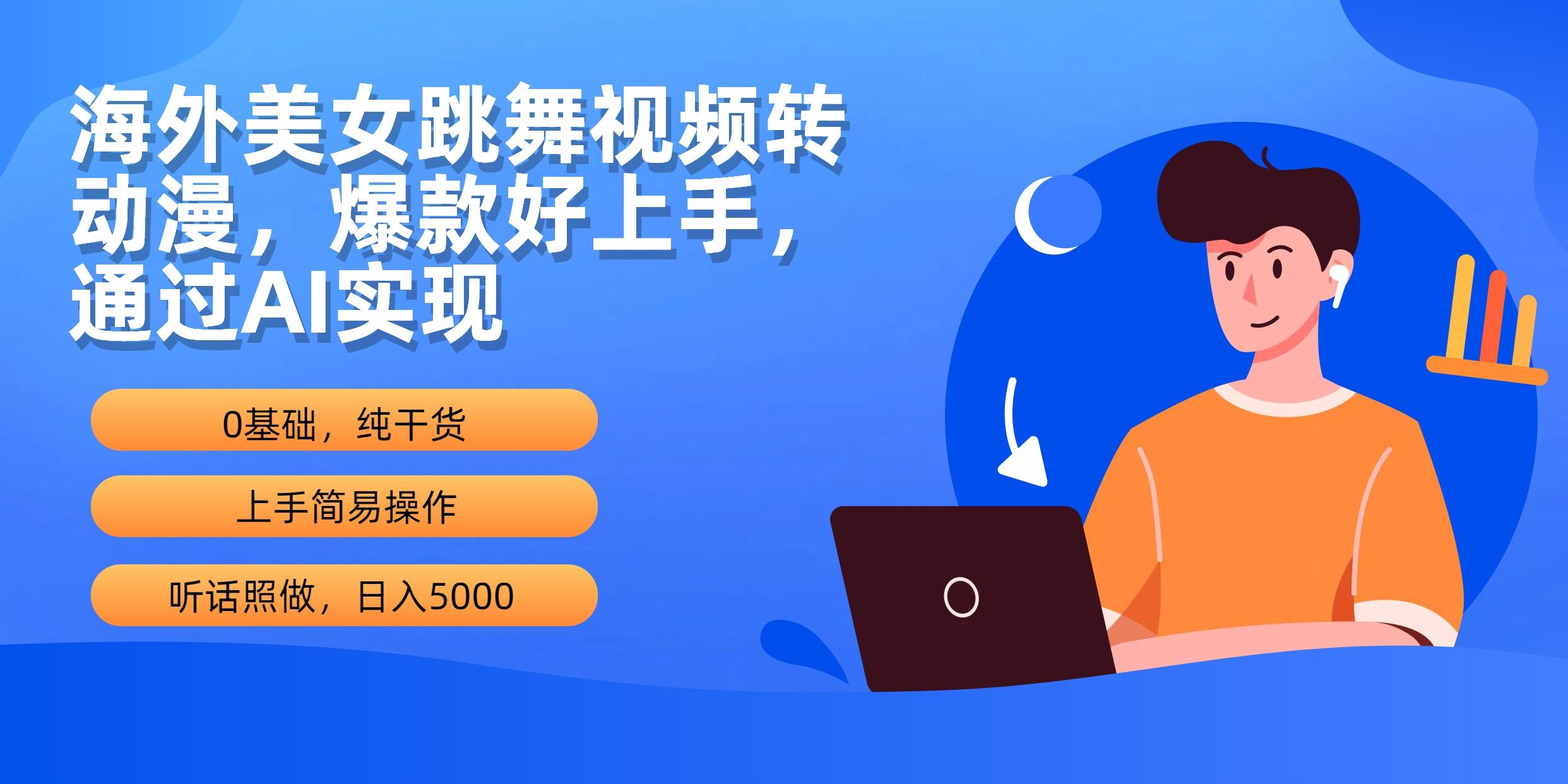 海外美女跳舞视频转动漫，爆款好上手，通过AI实现

0基础，纯干货

上手简易操作

听话照做，日入5000